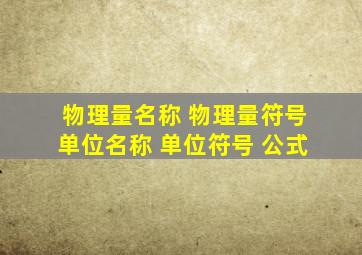 物理量名称 物理量符号
单位名称 单位符号 公式